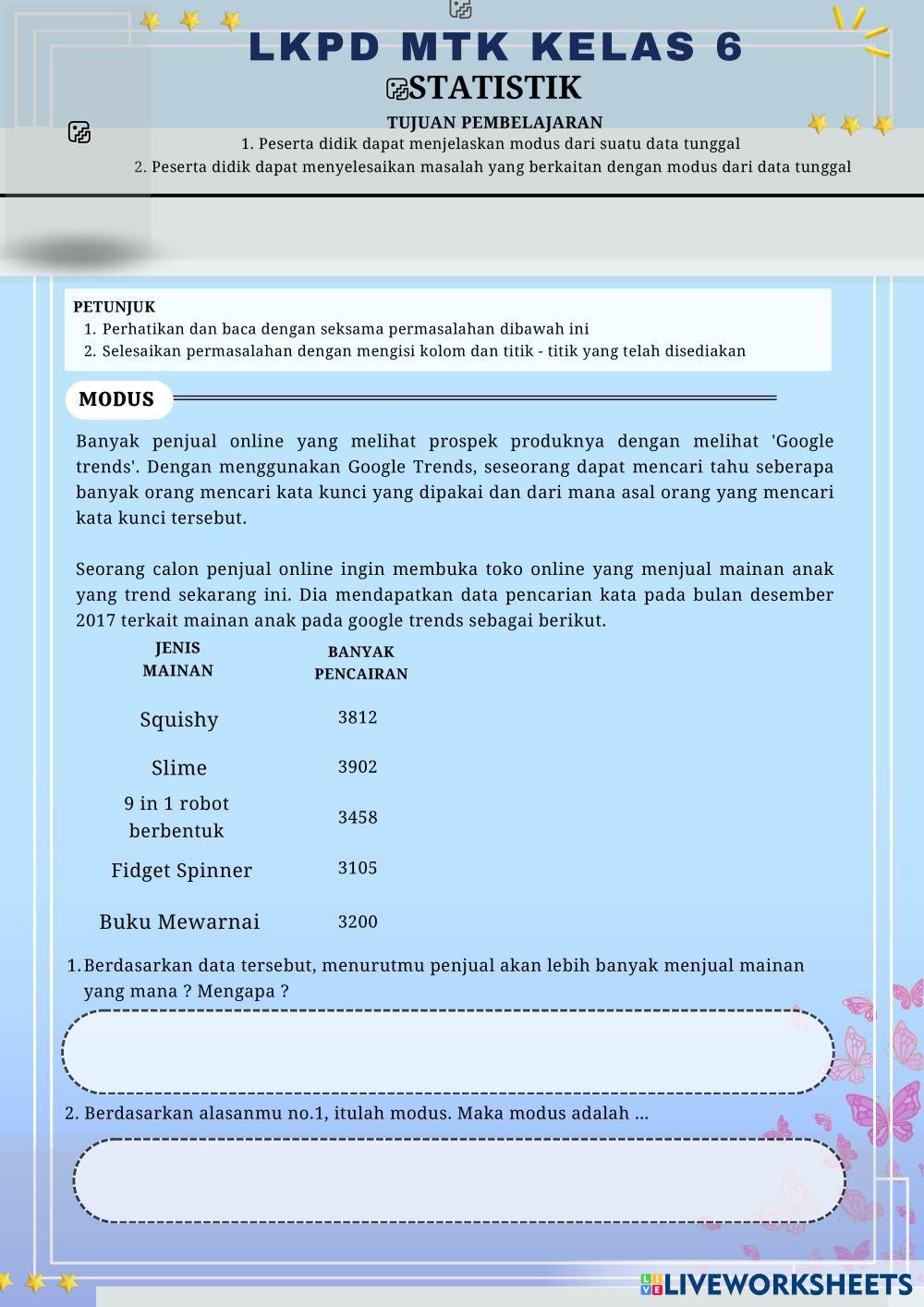 LKPD MTK KELAS 6

STATISTIK

TUJUAN PEMBELAJARAN
1. Peserta didik dapat menjelaskan modus dari suatu data tunggal
2. Peserta didik dapat menyelesaikan masalah yang berkaitan dengan modus dari data tunggal

PETUNJUK
1. Perhatikan dan baca dengan seksama permasalahan dibawah ini
2. Selesaikan permasalahan dengan mengisi kolom dan titik - titik yang telah disediakan

MODUS

Banyak penjual online yang melihat prospek produknya dengan melihat 'Google trends'. Dengan menggunakan Google Trends, seseorang dapat mencari tahu seberapa banyak orang mencari kata kunci yang dipakai dan dari mana asal orang yang mencari kata kunci tersebut.

Seorang calon penjual online ingin membuka toko online yang menjual mainan anak yang trend sekarang ini. Dia mendapatkan data pencarian kata pada bulan desember 2017 terkait mainan anak pada google trends sebagai berikut.

| JENIS MAINAN | BANYAK PENCAIRAN |
|---|---|
| Squishy | 3812 |
| Slime | 3902 |
| 9 in 1 robot berbentuk | 3458 |
| Fidget Spinner | 3105 |
| Buku Mewarnai | 3200 |

1. Berdasarkan data tersebut, menurutmu penjual akan lebih banyak menjual mainan yang mana ? Mengapa ?

2. Berdasarkan alasanmu no.1, itulah modus. Maka modus adalah ...

LIVEWORKSHEETS